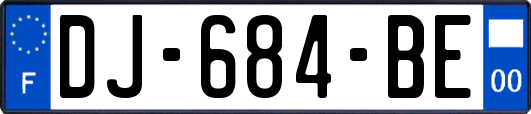 F

DJ-684-BE

00